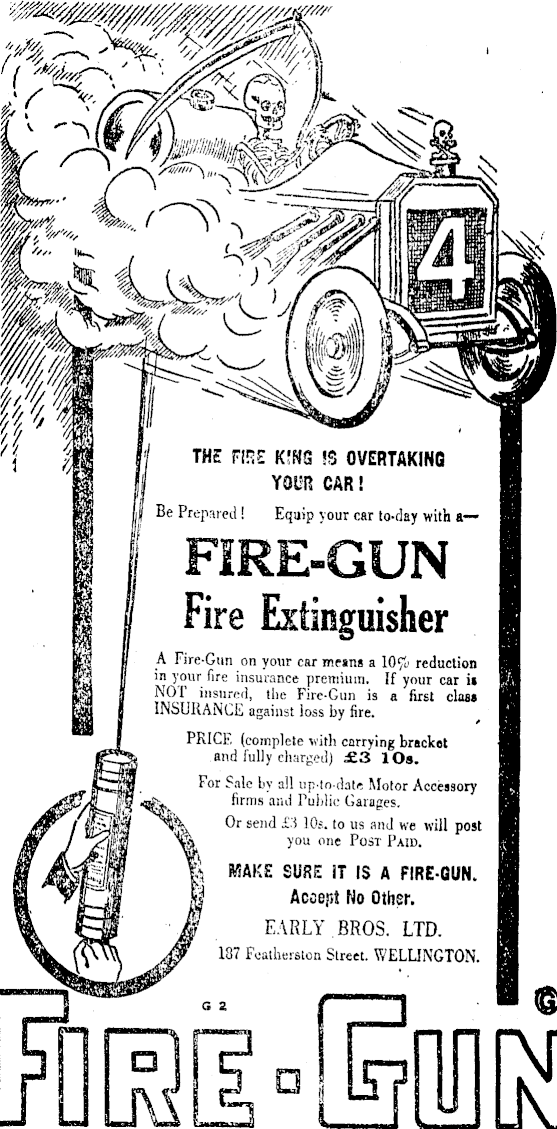 4

THE FIRE KING IS OVERTAKING YOUR CAR!

Be Prepared! Equip your car to-day with a—

FIRE-GUN
Fire Extinguisher

A Fire-Gun on your car means a 10% reduction in your fire insurance premium. If your car is NOT insured, the Fire-Gun is a first class INSURANCE against loss by fire.

PRICE (complete with carrying bracket and fully charged) £3 10s.

For Sale by all up-to-date Motor Accessory firms and Public Garages.

Or send £3 10s. to us and we will post you one POST PAID.

MAKE SURE IT IS A FIRE-GUN.
Accept No Other.

EARLY BROS. LTD.
187 Featherston Street, WELLINGTON.

G 2

FIRE-GUN